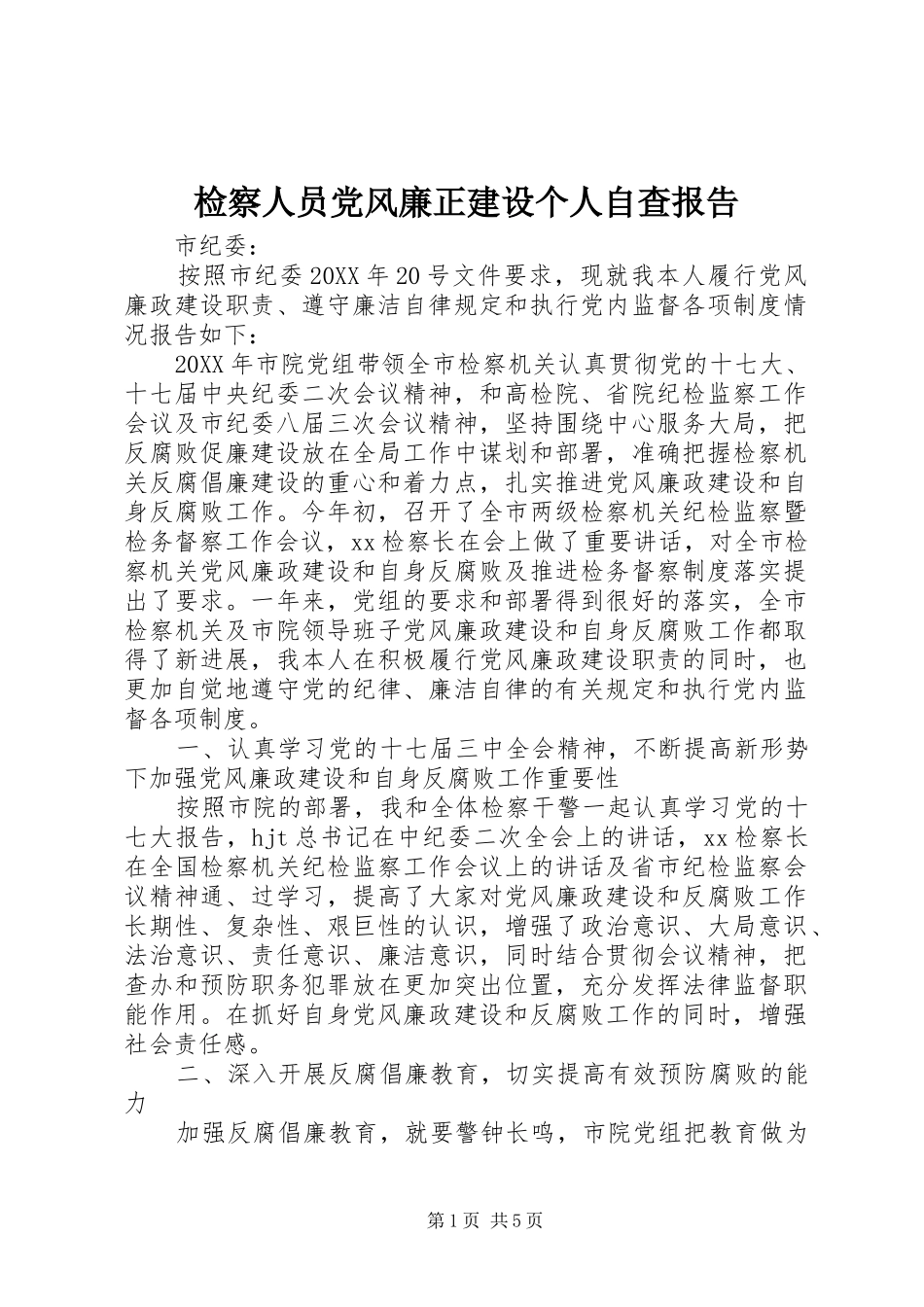 检察人员党风廉正建设个人自查报告

市纪委：

按照市纪委20XX年20号文件要求，现就我本人履行党风廉政建设职责、遵守廉洁自律规定和执行党内监督各项制度情况报告如下：

20XX年市院党组带领全市检察机关认真贯彻党的十七大、十七届中央纪委二次会议精神，和高检院、省院纪检监察工作会议及市纪委八届三次会议精神，坚持围绕中心服务大局，把反腐败促廉建设放在全局工作中谋划和部署，准确把握检察机关反腐倡廉建设的重心和着力点，扎实推进党风廉政建设和自身反腐败工作。今年初，召开了全市两级检察机关纪检监察暨检务督察工作会议，xx检察长在会上做了重要讲话，对全市检察机关党风廉政建设和自身反腐败及推进检务督察制度落实提出了要求。一年来，党组的要求和部署得到很好的落实，全市检察机关及市院领导班子党风廉政建设和自身反腐败工作都取得了新进展，我本人在积极履行党风廉政建设职责的同时，也更加自觉地遵守党的纪律、廉洁自律的有关规定和执行党内监督各项制度。

一、认真学习党的十七届三中全会精神，不断提高新形势下加强党风廉政建设和自身反腐败工作重要性

按照市院的部署，我和全体检察干警一起认真学习党的十七大报告，hjt总书记在中纪委二次全会上的讲话，xx检察长在全国检察机关纪检监察工作会议上的讲话及省市纪检监察会议精神通、过学习，提高了大家对党风廉政建设和反腐败工作长期性、复杂性、艰巨性的认识，增强了政治意识、大局意识、法治意识、责任意识、廉洁意识，同时结合贯彻会议精神，把查办和预防职务犯罪放在更加突出位置，充分发挥法律监督职能作用。在抓好自身党风廉政建设和反腐败工作的同时，增强社会责任感。

二、深入开展反腐倡廉教育，切实提高有效预防腐败的能力

加强反腐倡廉教育，就要警钟长鸣，市院党组把教育做为

第1页 共5页